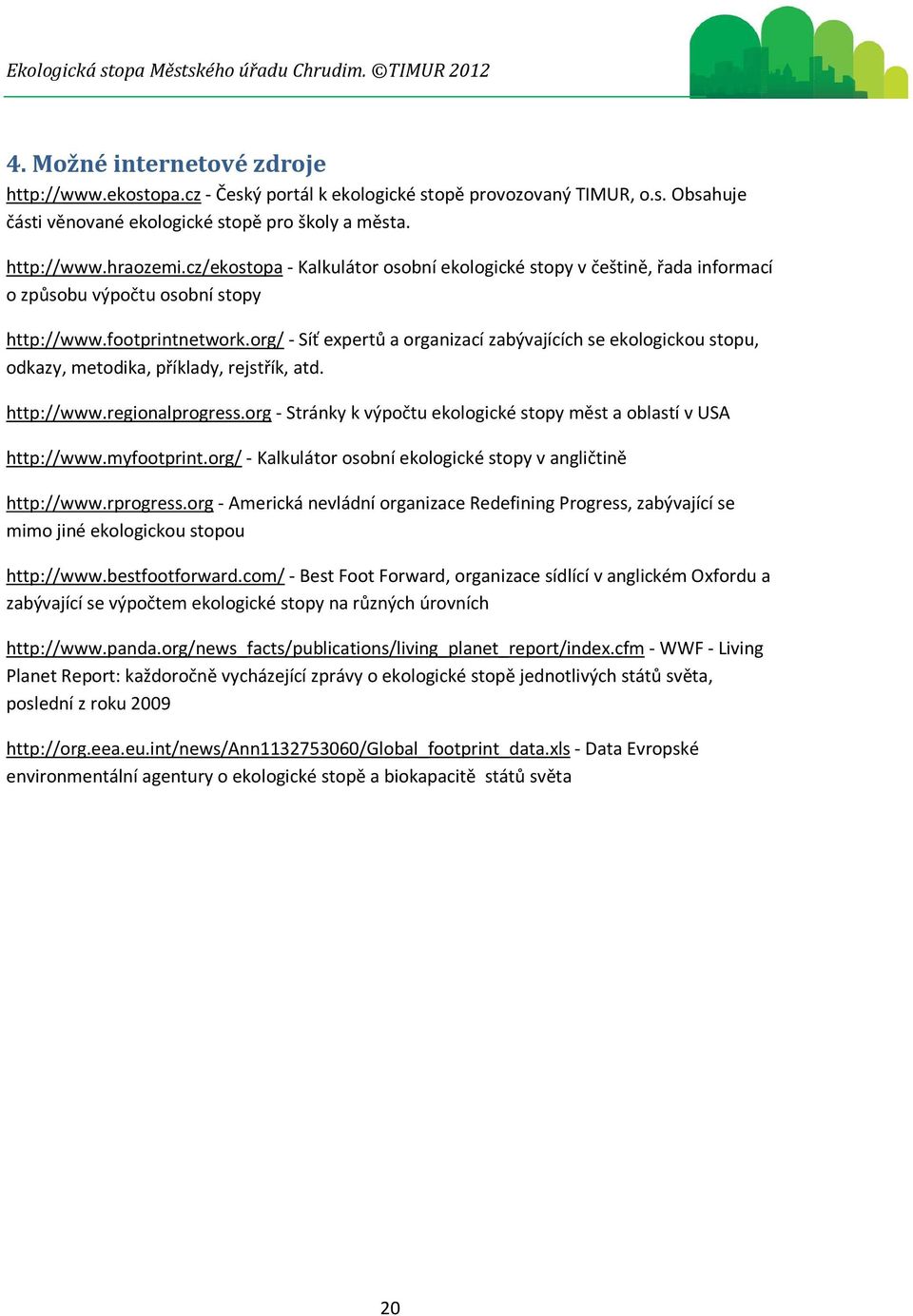 Ekologická stopa Městského úřadu Chrudim. ©TIMUR 2012

4. Možné internetové zdroje

http://www.ekostopa.cz - Český portál k ekologické stopě provozovaný TIMUR, o.s. Obsahuje části věnované ekologické stopě pro školy a města.

http://www.hraozemi.cz/ekostopa - Kalkulátor osobní ekologické stopy v češtině, řada informací o způsobu výpočtu osobní stopy

http://www.footprintnetwork.org/ - Síť expertů a organizací zabývajících se ekologickou stopu, odkazy, metodika, příklady, rejstřík, atd.

http://www.regionalprogress.org - Stránky k výpočtu ekologické stopy měst a oblastí v USA

http://www.myfootprint.org/ - Kalkulátor osobní ekologické stopy v angličtině

http://www.rprogress.org - Americká nevládní organizace Redefining Progress, zabývající se mimo jiné ekologickou stopou

http://www.bestfootforward.com/ - Best Foot Forward, organizace sídlící v anglickém Oxfordu a zabývající se výpočtem ekologické stopy na různých úrovních

http://www.panda.org/news_facts/publications/living_planet_report/index.cfm - WWF - Living Planet Report: každoročně vycházející zprávy o ekologické stopě jednotlivých států světa, poslední z roku 2009

http://org.eea.eu.int/news/Ann1132753060/Global_footprint_data.xls - Data Evropské environmentální agentury o ekologické stopě a biokapacitě států světa

20